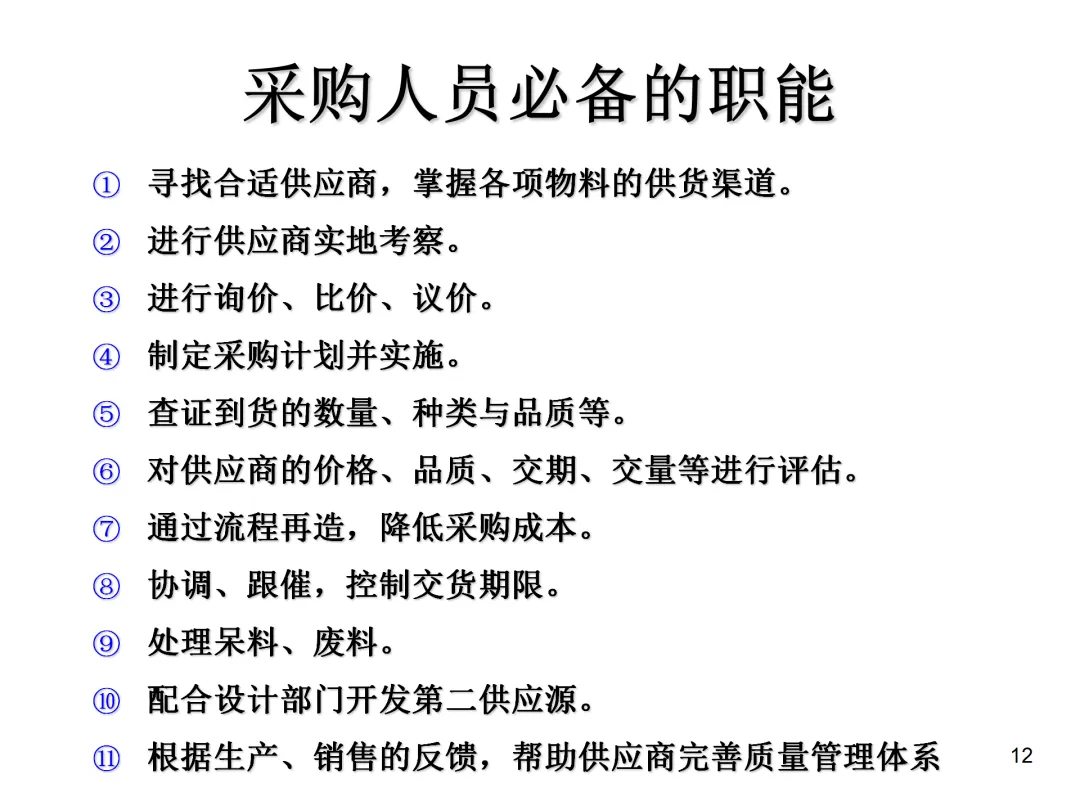 采购人员必备的职能

① 寻找合适供应商，掌握各项物料的供货渠道。

② 进行供应商实地考察。

③ 进行询价、比价、议价。

④ 制定采购计划并实施。

⑤ 查证到货的数量、种类与品质等。

⑥ 对供应商的价格、品质、交期、交量等进行评估。

⑦ 通过流程再造，降低采购成本。

⑧ 协调、跟催，控制交货期限。

⑨ 处理呆料、废料。

⑩ 配合设计部门开发第二供应源。

⑪ 根据生产、销售的反馈，帮助供应商完善质量管理体系

12